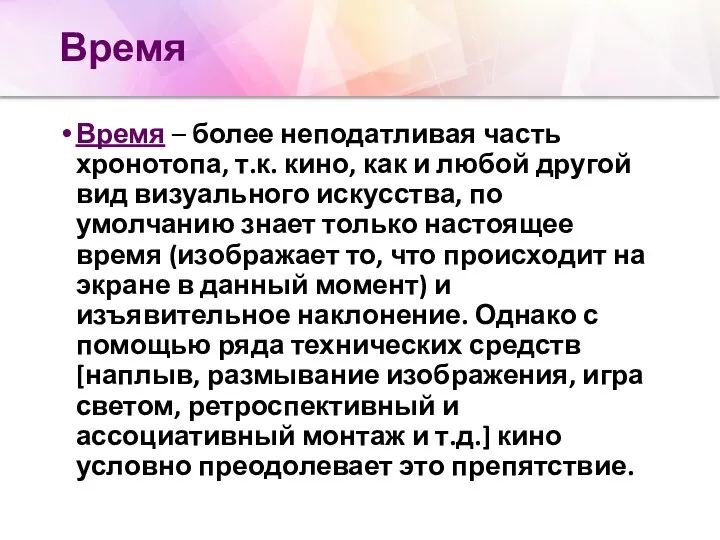 Время

• Время – более неподатливая часть хронотопа, т.к. кино, как и любой другой вид визуального искусства, по умолчанию знает только настоящее время (изображает то, что происходит на экране в данный момент) и изъявительное наклонение. Однако с помощью ряда технических средств [наплыв, размывание изображения, игра светом, ретроспективный и ассоциативный монтаж и т.д.] кино условно преодолевает это препятствие.